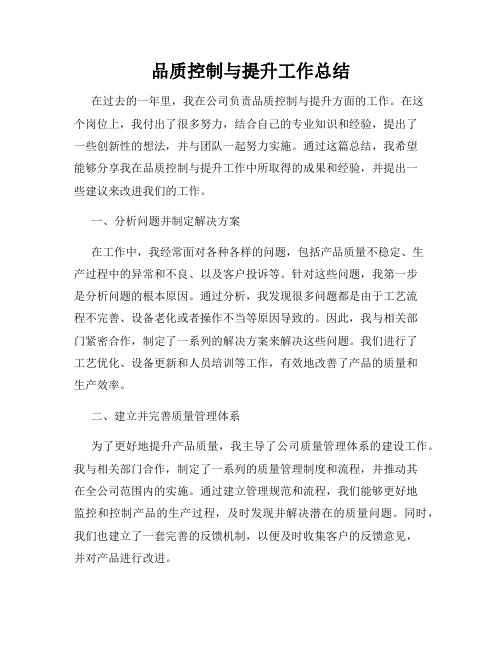 品质控制与提升工作总结

在过去的一年里，我在公司负责品质控制与提升方面的工作。在这个岗位上，我付出了很多努力，结合自己的专业知识和经验，提出了一些创新性的想法，并与团队一起努力实施。通过这篇总结，我希望能够分享我在品质控制与提升工作中所取得的成果和经验，并提出一些建议来改进我们的工作。

一、分析问题并制定解决方案

在工作中，我经常面对各种各样的问题，包括产品质量不稳定、生产过程中的异常和不良、以及客户投诉等。针对这些问题，我第一步是分析问题的根本原因。通过分析，我发现很多问题都是由于工艺流程不完善、设备老化或者操作不当等原因导致的。因此，我与相关部门紧密合作，制定了一系列的解决方案来解决这些问题。我们进行了工艺优化、设备更新和人员培训等工作，有效地改善了产品的质量和生产效率。

二、建立并完善质量管理体系

为了更好地提升产品质量，我主导了公司质量管理体系的建设工作。我与相关部门合作，制定了一系列的质量管理制度和流程，并推动其在全公司范围内的实施。通过建立管理规范和流程，我们能够更好地监控和控制产品的生产过程，及时发现并解决潜在的质量问题。同时，我们也建立了一套完善的反馈机制，以便及时收集客户的反馈意见，并对产品进行改进。